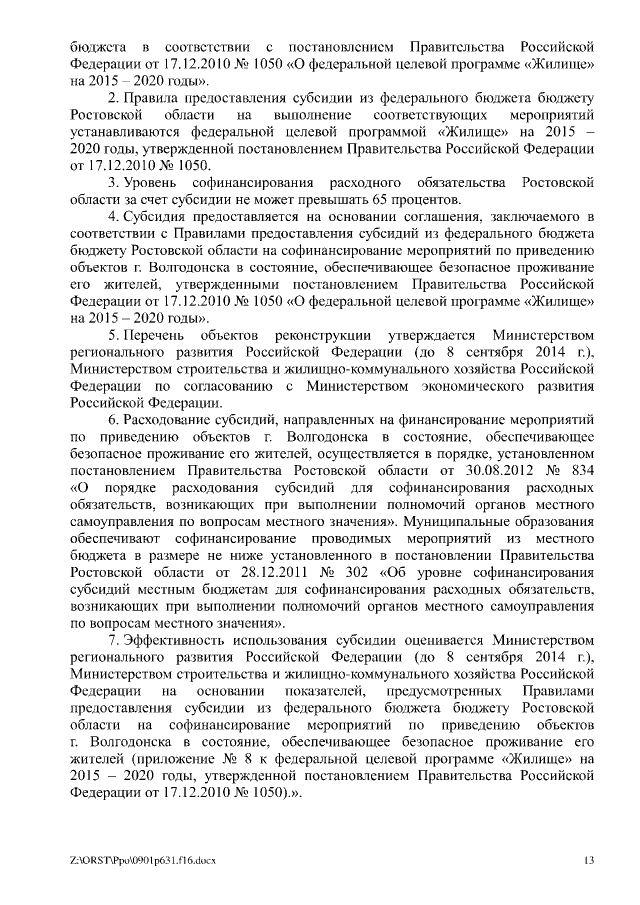 бюджета в соответствии с постановлением Правительства Российской Федерации от 17.12.2010 № 1050 «О федеральной целевой программе «Жилище» на 2015 – 2020 годы».

2. Правила предоставления субсидии из федерального бюджета бюджету Ростовской области на выполнение соответствующих мероприятий устанавливаются федеральной целевой программой «Жилище» на 2015 – 2020 годы, утвержденной постановлением Правительства Российской Федерации от 17.12.2010 № 1050.

3. Уровень софинансирования расходного обязательства Ростовской области за счет субсидии не может превышать 65 процентов.

4. Субсидия предоставляется на основании соглашения, заключаемого в соответствии с Правилами предоставления субсидий из федерального бюджета бюджету Ростовской области на софинансирование мероприятий по приведению объектов г. Волгодонска в состояние, обеспечивающее безопасное проживание его жителей, утвержденными постановлением Правительства Российской Федерации от 17.12.2010 № 1050 «О федеральной целевой программе «Жилище» на 2015 – 2020 годы».

5. Перечень объектов реконструкции утверждается Министерством регионального развития Российской Федерации (до 8 сентября 2014 г.), Министерством строительства и жилищно-коммунального хозяйства Российской Федерации по согласованию с Министерством экономического развития Российской Федерации.

6. Расходование субсидий, направленных на финансирование мероприятий по приведению объектов г. Волгодонска в состояние, обеспечивающее безопасное проживание его жителей, осуществляется в порядке, установленном постановлением Правительства Ростовской области от 30.08.2012 № 834 «О порядке расходования субсидий для софинансирования расходных обязательств, возникающих при выполнении полномочий органов местного самоуправления по вопросам местного значения». Муниципальные образования обеспечивают софинансирование проводимых мероприятий из местного бюджета в размере не ниже установленного в постановлении Правительства Ростовской области от 28.12.2011 № 302 «Об уровне софинансирования субсидий местным бюджетам для софинансирования расходных обязательств, возникающих при выполнении полномочий органов местного самоуправления по вопросам местного значения».

7. Эффективность использования субсидии оценивается Министерством регионального развития Российской Федерации (до 8 сентября 2014 г.), Министерством строительства и жилищно-коммунального хозяйства Российской Федерации на основании показателей, предусмотренных Правилами предоставления субсидии из федерального бюджета бюджету Ростовской области на софинансирование мероприятий по приведению объектов г. Волгодонска в состояние, обеспечивающее безопасное проживание его жителей (приложение № 8 к федеральной целевой программе «Жилище» на 2015 – 2020 годы, утвержденной постановлением Правительства Российской Федерации от 17.12.2010 № 1050).».

Z:\ORST\Ppo\0901p631.f16.docx 13